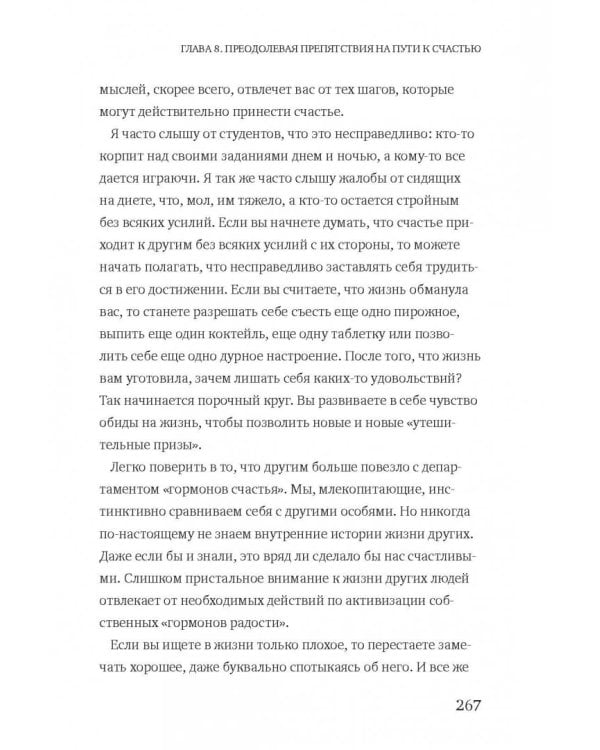 ГЛАВА 8. ПРЕОДОЛЕВАЯ ПРЕПЯТСТВИЯ НА ПУТИ К СЧАСТЬЮ

мыслей, скорее всего, отвлечет вас от тех шагов, которые могут действительно принести счастье.

Я часто слышу от студентов, что это несправедливо: кто-то корпит над своими заданиями днем и ночью, а кому-то все дается играючи. Я так же часто слышу жалобы от сидящих на диете, что, мол, им тяжело, а кто-то остается стройным без всяких усилий. Если вы начнете думать, что счастье приходит к другим без всяких усилий с их стороны, то можете начать полагать, что несправедливо заставлять себя трудиться в его достижении. Если вы считаете, что жизнь обманула вас, то станете разрешать себе съесть еще одно пирожное, выпить еще один коктейль, еще одну таблетку или позволить себе еще одно дурное настроение. После того, что жизнь вам уготовила, зачем лишать себя каких-то удовольствий? Так начинается порочный круг. Вы развиваете в себе чувство обиды на жизнь, чтобы позволить новые и новые «утешительные призы».

Легко поверить в то, что другим больше повезло с департаментом «гормонов счастья». Мы, млекопитающие, инстинктивно сравниваем себя с другими особями. Но никогда по-настоящему не знаем внутренние истории жизни других. Даже если бы и знали, это вряд ли сделало бы нас счастливыми. Слишком пристальное внимание к жизни других людей отвлекает от необходимых действий по активизации собственных «гормонов радости».

Если вы ищете в жизни только плохое, то перестаете замечать хорошее, даже буквально спотыкаясь об него. И все же

267